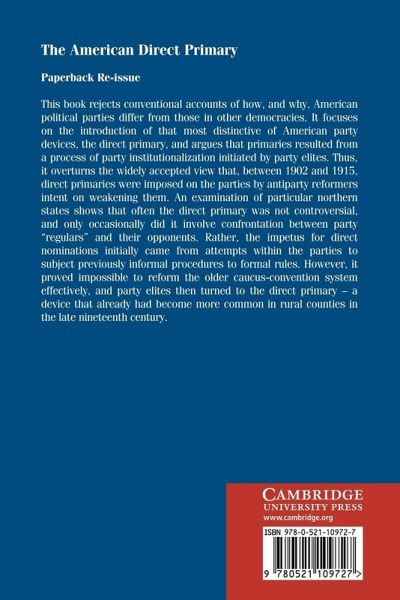 The American Direct Primary

Paperback Re-issue

This book rejects conventional accounts of how, and why, American political parties differ from those in other democracies. It focuses on the introduction of that most distinctive of American party devices, the direct primary, and argues that primaries resulted from a process of party institutionalization initiated by party elites. Thus, it overturns the widely accepted view that, between 1902 and 1915, direct primaries were imposed on the parties by antiparty reformers intent on weakening them. An examination of particular northern states shows that often the direct primary was not controversial, and only occasionally did it involve confrontation between party "regulars" and their opponents. Rather, the impetus for direct nominations initially came from attempts within the parties to subject previously informal procedures to formal rules. However, it proved impossible to reform the older caucus-convention system effectively, and party elites then turned to the direct primary – a device that already had become more common in rural counties in the late nineteenth century.

CAMBRIDGE
UNIVERSITY PRESS
www.cambridge.org

ISBN 978-0-521-10972-7

9 780521 109727 >